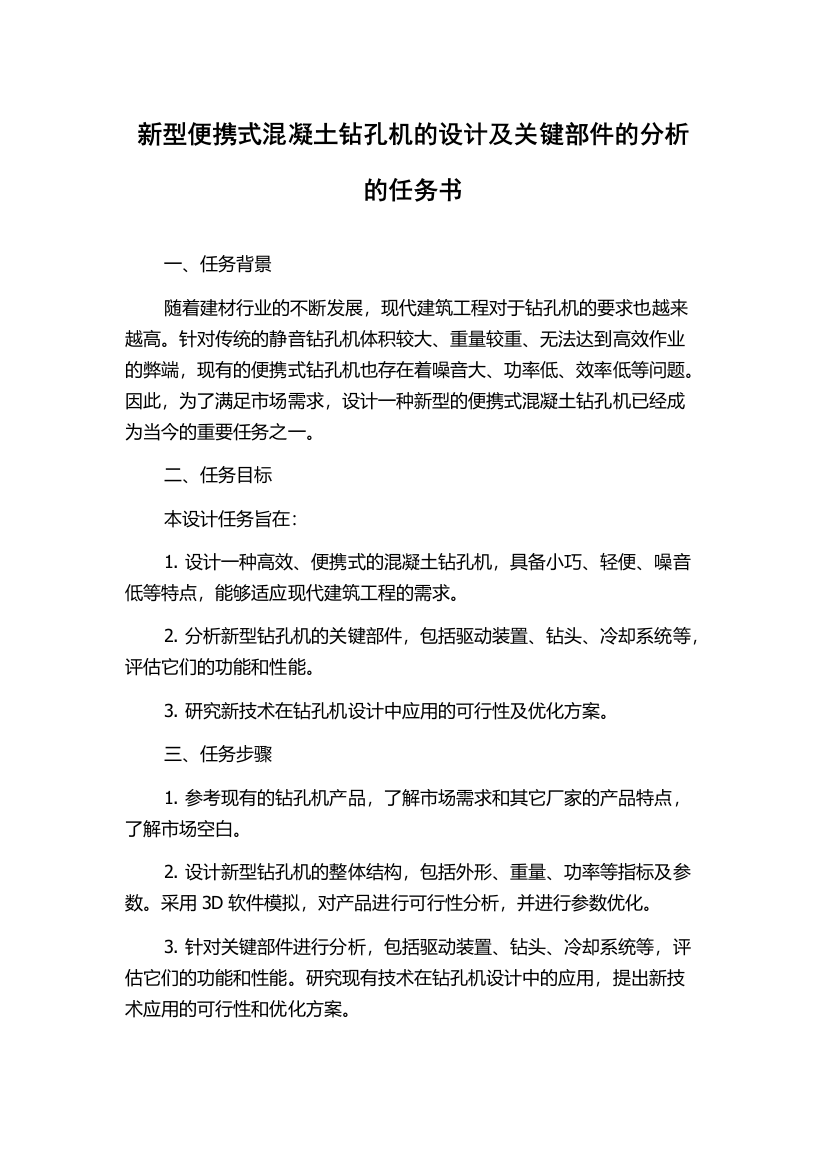 新型便携式混凝土钻孔机的设计及关键部件的分析的任务书

一、任务背景

随着建材行业的不断发展，现代建筑工程对于钻孔机的要求也越来越高。针对传统的静音钻孔机体积较大、重量较重、无法达到高效作业的弊端，现有的便携式钻孔机也存在着噪音大、功率低、效率低等问题。因此，为了满足市场需求，设计一种新型的便携式混凝土钻孔机已经成为当今的重要任务之一。

二、任务目标

本设计任务旨在：

1. 设计一种高效、便携式的混凝土钻孔机，具备小巧、轻便、噪音低等特点，能够适应现代建筑工程的需求。

2. 分析新型钻孔机的关键部件，包括驱动装置、钻头、冷却系统等，评估它们的功能和性能。

3. 研究新技术在钻孔机设计中应用的可行性及优化方案。

三、任务步骤

1. 参考现有的钻孔机产品，了解市场需求和其它厂家的产品特点，了解市场空白。

2. 设计新型钻孔机的整体结构，包括外形、重量、功率等指标及参数。采用 3D 软件模拟，对产品进行可行性分析，并进行参数优化。

3. 针对关键部件进行分析，包括驱动装置、钻头、冷却系统等，评估它们的功能和性能。研究现有技术在钻孔机设计中的应用，提出新技术应用的可行性和优化方案。